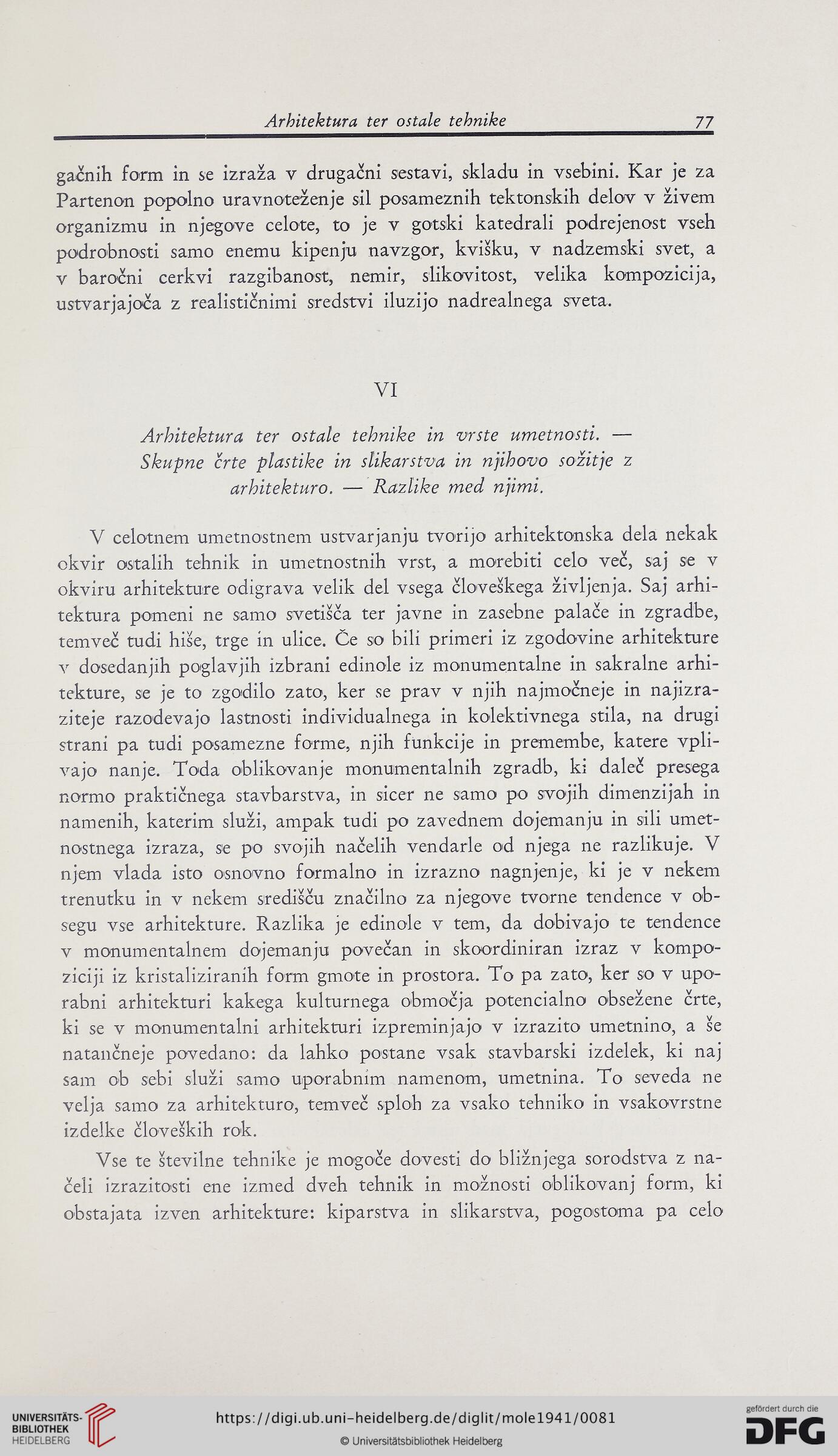 Arhitektura ter ostale tehnike 77

gačnih form in se izraža v drugačni sestavi, skladu in vsebini. Kar je za Partenon popolno uravnoteženje sil posameznih tektonskih delov v živem organizmu in njegove celote, to je v gotski katedrali podrejenost vseh podrobnosti samo enemu kipenju navzgor, kvišku, v nadzemski svet, a v baročni cerkvi razgibanost, nemir, slikovitost, velika kompozicija, ustvarjajoča z realističnimi sredstvi iluzijo nadrealnega sveta.

VI

Arhitektura ter ostale tehnike in vrste umetnosti. — Skupne črte plastike in slikarstva in njihovo sožitje z arhitekturo. — Razlike med njimi.

V celotnem umetnostnem ustvarjanju tvorijo arhitektonska dela nekak okvir ostalih tehnik in umetnostnih vrst, a morebiti celo več, saj se v okviru arhitekture odigrava velik del vsega človeškega življenja. Saj arhitektura pomeni ne samo svetišča ter javne in zasebne palače in zgradbe, temveč tudi hiše, trge in ulice. Če so bili primeri iz zgodovine arhitekture v dosedanjih poglavjih izbrani edinole iz monumentalne in sakralne arhitekture, se je to zgodilo zato, ker se prav v njih najmočneje in najizraziteje razodevajo lastnosti individualnega in kolektivnega stila, na drugi strani pa tudi posamezne forme, njih funkcije in premembe, katere vplivajo nanje. Toda oblikovanje monumentalnih zgradb, ki daleč presega normo praktičnega stavbarstva, in sicer ne samo po svojih dimenzijah in namenih, katerim služi, ampak tudi po zavednem dojemanju in sili umetnostnega izraza, se po svojih načelih vendarle od njega ne razlikuje. V njem vlada isto osnovno formalno in izrazno nagnjenje, ki je v nekem trenutku in v nekem središču značilno za njegove tvorne tendence v obsegu vse arhitekture. Razlika je edinole v tem, da dobivajo te tendence v monumentalnem dojemanju povečan in skoordiniran izraz v kompoziciji iz kristaliziranih form gmote in prostora. To pa zato, ker so v uporabni arhitekturi kakega kulturnega območja potencialno obsežene črte, ki se v monumentalni arhitekturi izpreminjajo v izrazito umetnino, a še natančneje povedano: da lahko postane vsak stavbarski izdelek, ki naj sam ob sebi služi samo uporabnim namenom, umetnina. To seveda ne velja samo za arhitekturo, temveč sploh za vsako tehniko in vsakovrstne izdelke človeških rok.

Vse te številne tehnike je mogoče dovesti do bližnjega sorodstva z načeli izrazitosti ene izmed dveh tehnik in možnosti oblikovanj form, ki obstajata izven arhitekture: kiparstva in slikarstva, pogostoma pa celo

UNIVERSITÄTS-BIBLIOTHEK HEIDELBERG
https://digi.ub.uni-heidelberg.de/diglit/mole1941/0081
© Universitätsbibliothek Heidelberg
gefördert durch die DFG